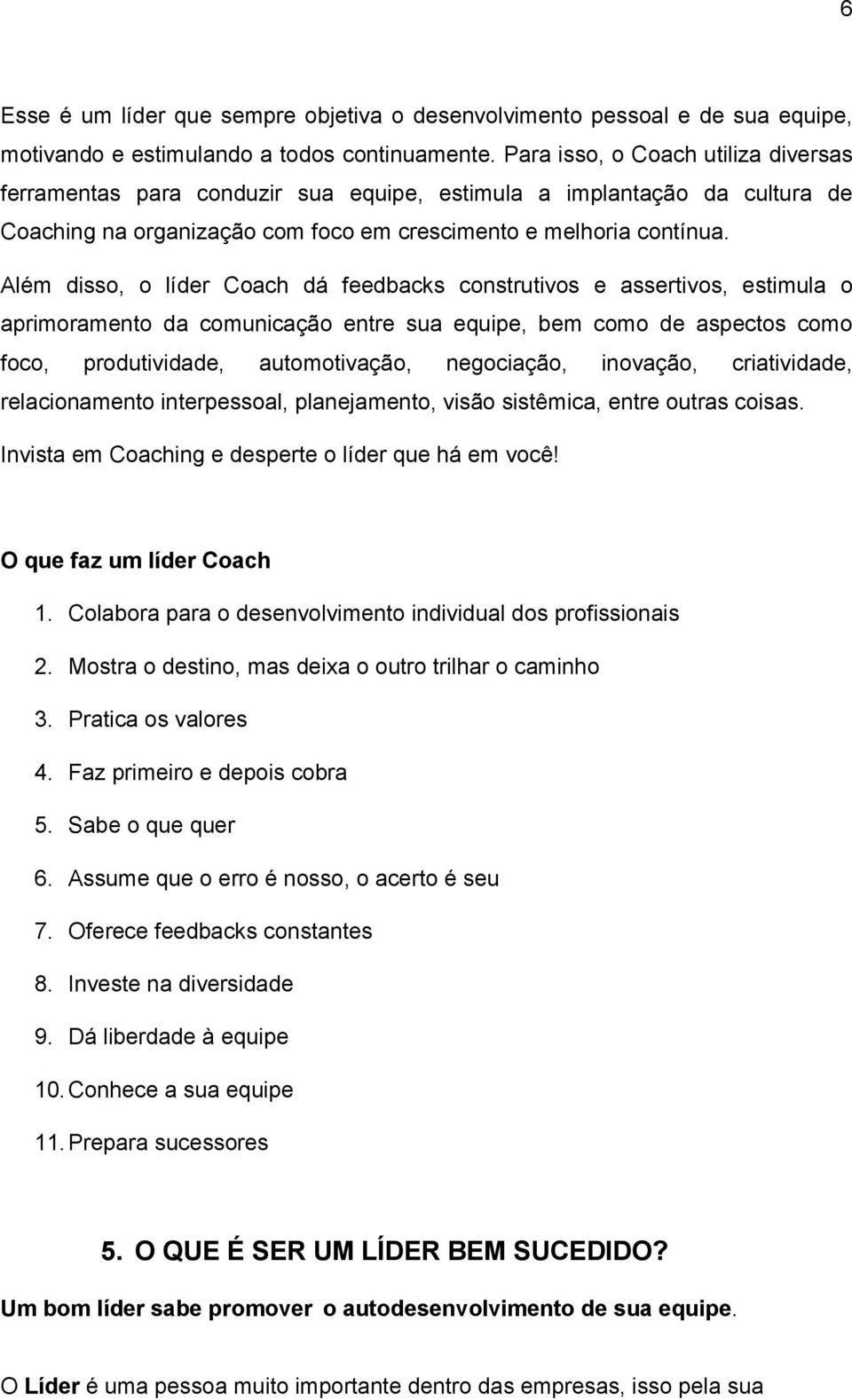 6

Esse é um líder que sempre objetiva o desenvolvimento pessoal e de sua equipe, motivando e estimulando a todos continuamente. Para isso, o Coach utiliza diversas ferramentas para conduzir sua equipe, estimula a implantação da cultura de Coaching na organização com foco em crescimento e melhoria contínua.

Além disso, o líder Coach dá feedbacks construtivos e assertivos, estimula o aprimoramento da comunicação entre sua equipe, bem como de aspectos como foco, produtividade, automotivação, negociação, inovação, criatividade, relacionamento interpessoal, planejamento, visão sistêmica, entre outras coisas.

Invista em Coaching e desperte o líder que há em você!

O que faz um líder Coach

1. Colabora para o desenvolvimento individual dos profissionais
2. Mostra o destino, mas deixa o outro trilhar o caminho
3. Pratica os valores
4. Faz primeiro e depois cobra
5. Sabe o que quer
6. Assume que o erro é nosso, o acerto é seu
7. Oferece feedbacks constantes
8. Investe na diversidade
9. Dá liberdade à equipe
10. Conhece a sua equipe
11. Prepara sucessores

5. O QUE É SER UM LÍDER BEM SUCEDIDO?

Um bom líder sabe promover o autodesenvolvimento de sua equipe.

O Líder é uma pessoa muito importante dentro das empresas, isso pela sua